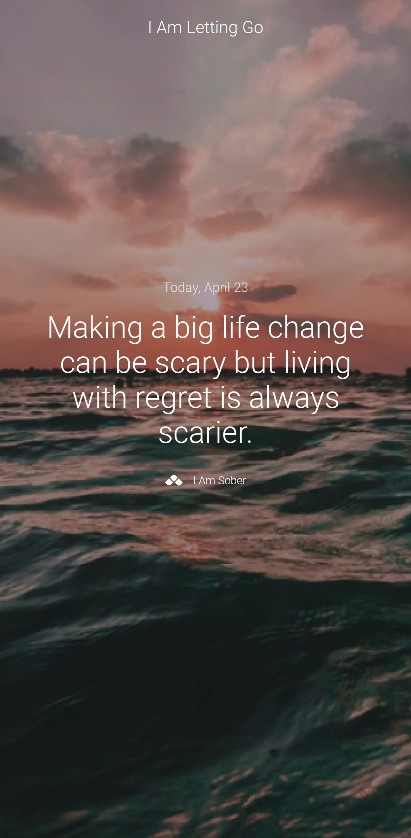 I Am Letting Go

Today, April 23

Making a big life change can be scary but living with regret is always scarier.

I Am Sober